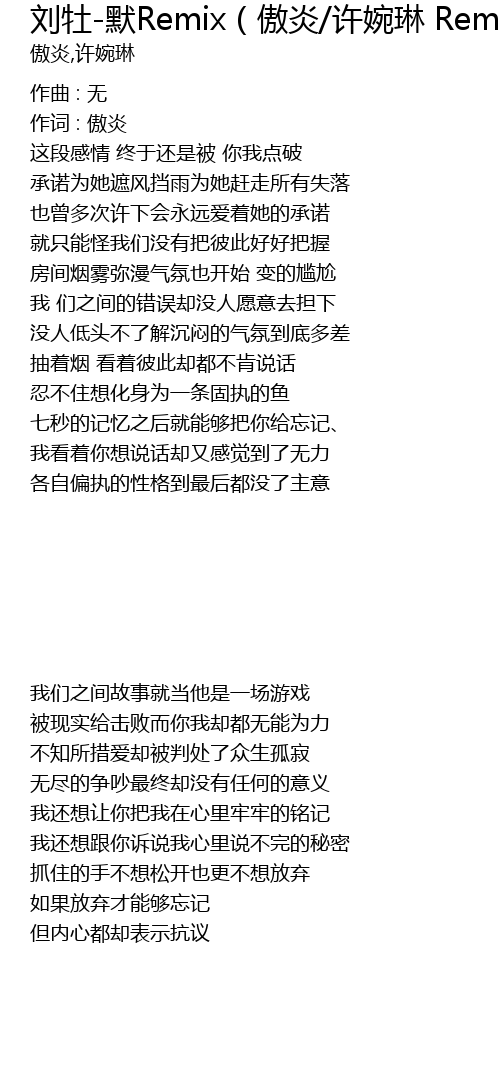 刘牡-默Remix ( 傲炎/许婉琳 Rem

傲炎,许婉琳

作曲 : 无
作词 : 傲炎
这段感情 终于还是被 你我点破
承诺为她遮风挡雨为她赶走所有失落
也曾多次许下会永远爱着她的承诺
就只能怪我们没有把彼此好好把握
房间烟雾弥漫气氛也开始 变的尴尬
我 们之间的错误却没人愿意去担下
没人低头不了解沉闷的气氛到底多差
抽着烟 看着彼此却都不肯说话
忍不住想化身为一条固执的鱼
七秒的记忆之后就能够把你给忘记、
我看着你想说话却又感觉到了无力
各自偏执的性格到最后都没了主意

我们之间故事就当他是一场游戏
被现实给击败而你我却都无能为力
不知所措爱却被判处了众生孤寂
无尽的争吵最终却没有任何的意义
我还想让你把我在心里牢牢的铭记
我还想跟你诉说我心里说不完的秘密
抓住的手不想松开也更不想放弃
如果放弃才能够忘记
但内心都却表示抗议